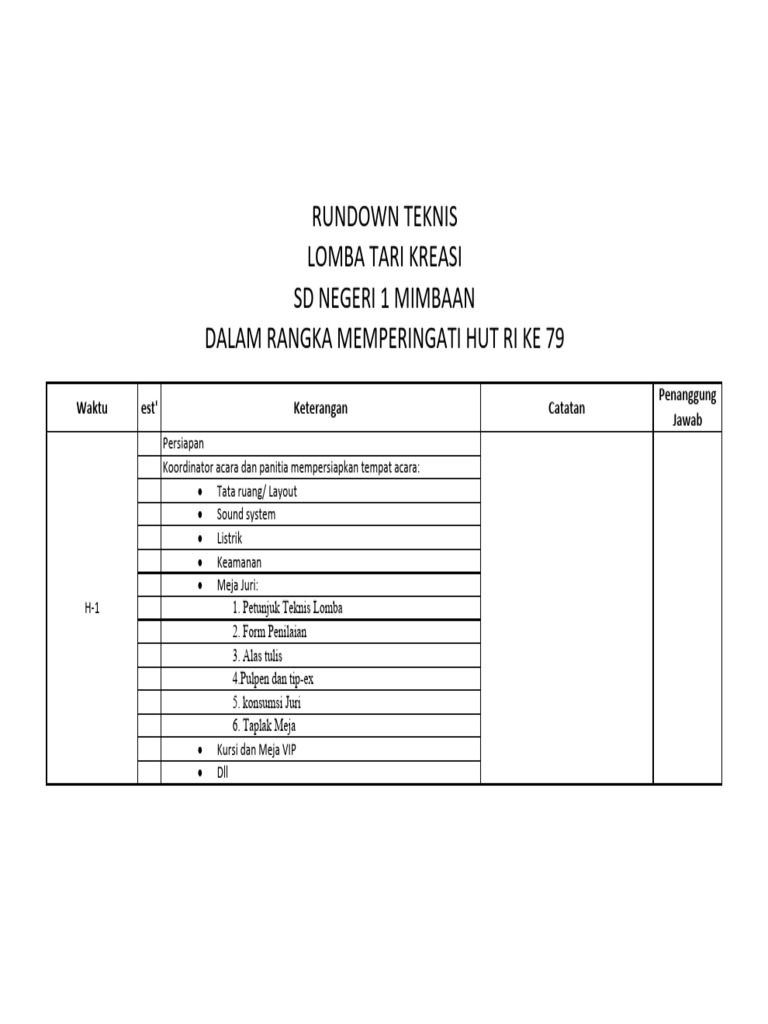 RUNDOWN TEKNIS
LOMBA TARI KREASI
SD NEGERI 1 MIMBAAN
DALAM RANGKA MEMPERINGATI HUT RI KE 79

| Waktu | est' | Keterangan | Catatan | Penanggung Jawab |
|---|---|---|---|---|
| H-1 | | Persiapan | | |
| | | Koordinator acara dan panitia mempersiapkan tempat acara: | | |
| | | • Tata ruang/ Layout | | |
| | | • Sound system | | |
| | | • Listrik | | |
| | | • Keamanan | | |
| | | • Meja Juri: | | |
| | | 1. Petunjuk Teknis Lomba | | |
| | | 2. Form Penilaian | | |
| | | 3. Alas tulis | | |
| | | 4.Pulpen dan tip-ex | | |
| | | 5. konsumsi Juri | | |
| | | 6. Taplak Meja | | |
| | | • Kursi dan Meja VIP | | |
| | | • Dll | | |